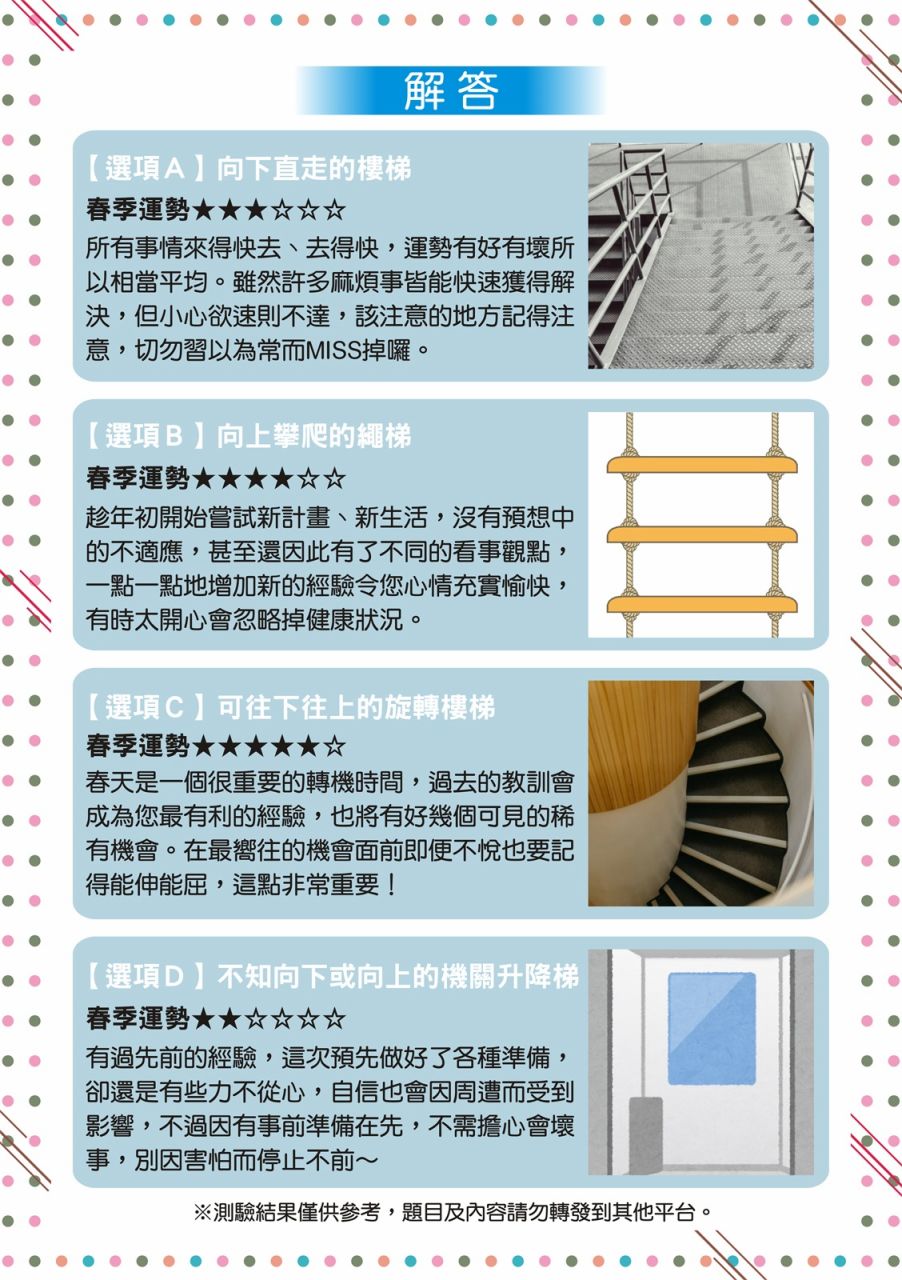 解答

【選項A】向下直走的樓梯

春季運勢★★★☆☆☆

所有事情來得快去、去得快，運勢有好有壞所以相當平均。雖然許多麻煩事皆能快速獲得解決，但小心欲速則不達，該注意的地方記得注意，切勿習以為常而MISS掉囉。

【選項B】向上攀爬的繩梯

春季運勢★★★★☆☆

趁年初開始嘗試新計畫、新生活，沒有預想中的不適應，甚至還因此有了不同的看事觀點，一點一點地增加新的經驗令您心情充實愉快，有時太開心會忽略掉健康狀況。

【選項C】可往下往上的旋轉樓梯

春季運勢★★★★★☆

春天是一個很重要的轉機時間，過去的教訓會成為您最有利的經驗，也將有好幾個可見的稀有機會。在最嚮往的機會面前即便不悅也要記得能伸能屈，這點非常重要！

【選項D】不知向下或向上的機關升降梯

春季運勢★★☆☆☆☆

有過先前的經驗，這次預先做好了各種準備，卻還是有些力不從心，自信也會因周遭而受到影響，不過因有事前準備在先，不需擔心會壞事，別因害怕而停止不前～

※測驗結果僅供參考，題目及內容請勿轉發到其他平台。